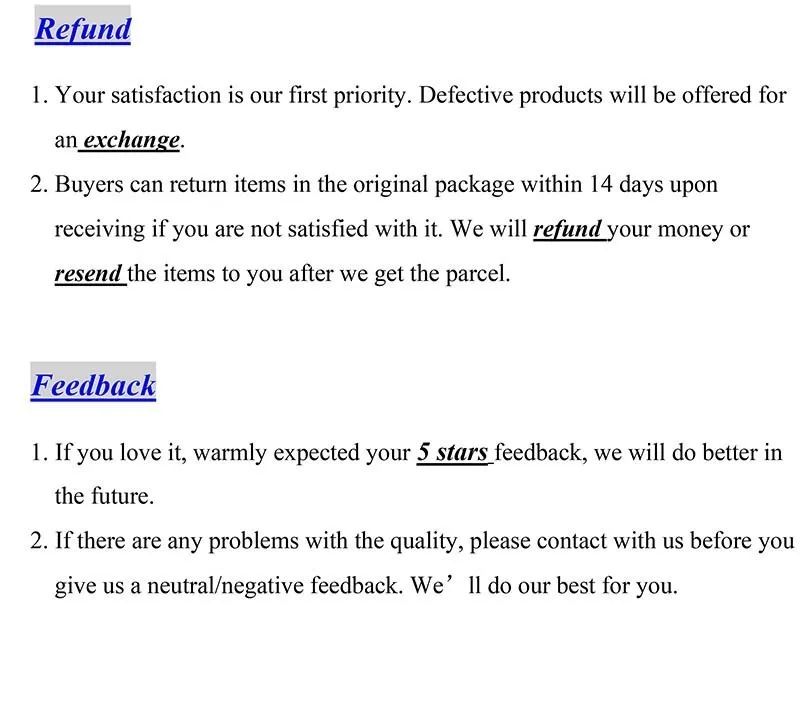 Refund

1. Your satisfaction is our first priority. Defective products will be offered for an exchange.

2. Buyers can return items in the original package within 14 days upon receiving if you are not satisfied with it. We will refund your money or resend the items to you after we get the parcel.

Feedback

1. If you love it, warmly expected your 5 stars feedback, we will do better in the future.

2. If there are any problems with the quality, please contact with us before you give us a neutral/negative feedback. We' ll do our best for you.